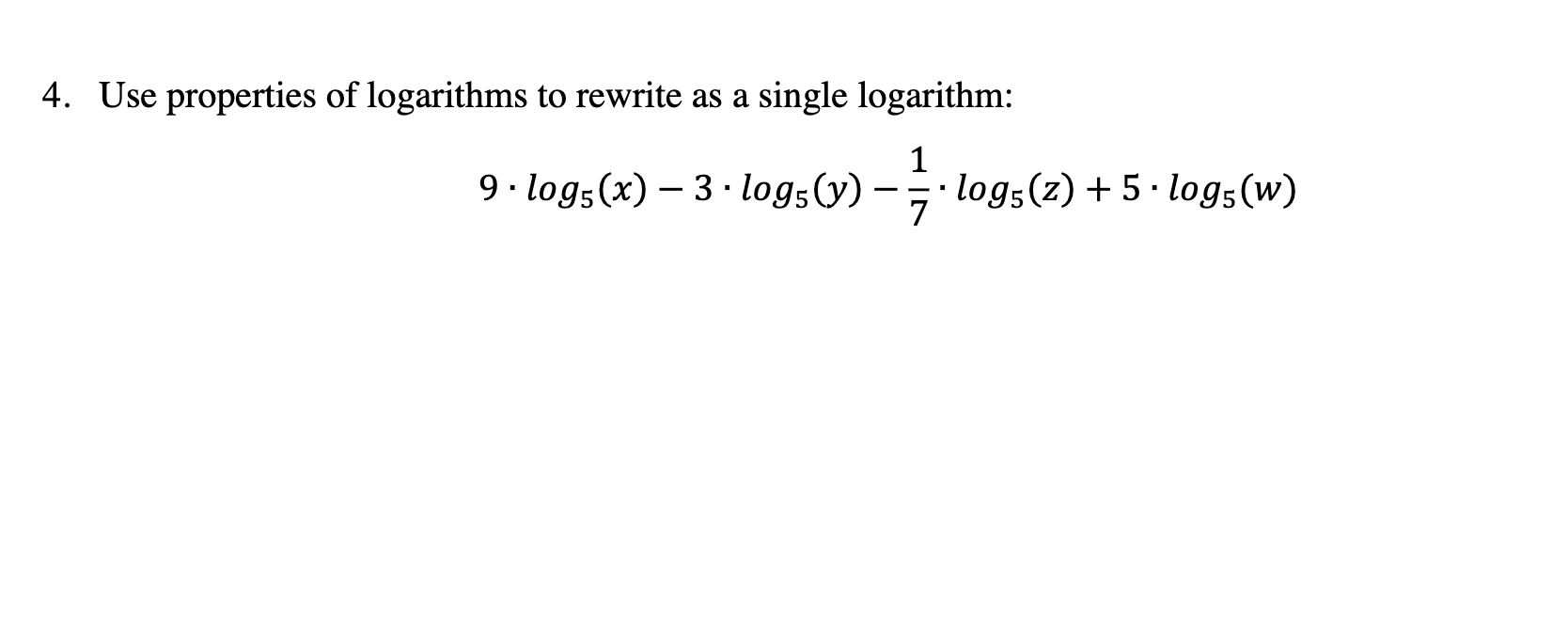 4. Use properties of logarithms to rewrite as a single logarithm:

$9 \cdot log_5(x) - 3 \cdot log_5(y) - \frac{1}{7} \cdot log_5(z) + 5 \cdot log_5(w)$